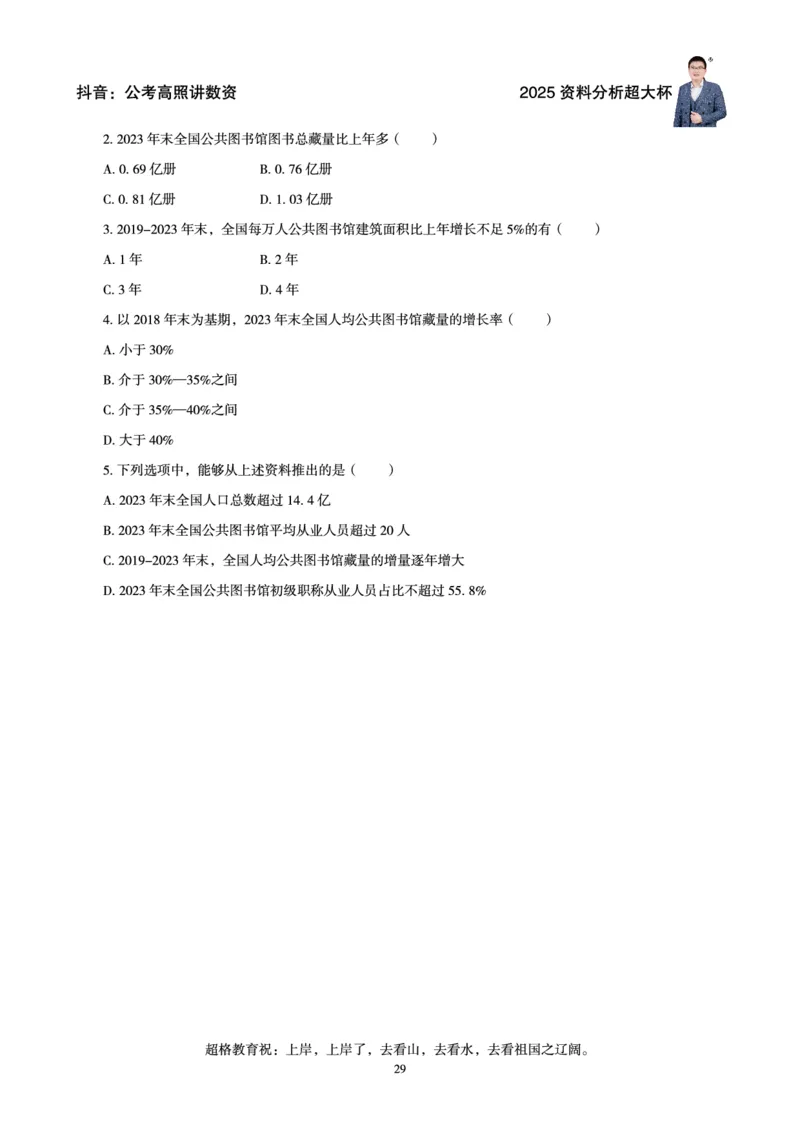 抖音：公考高照讲数资

2025 资料分析超大杯

2. 2023 年末全国公共图书馆图书总藏量比上年多（　　）

A. 0. 69 亿册　　B. 0. 76 亿册

C. 0. 81 亿册　　D. 1. 03 亿册

3. 2019–2023 年末，全国每万人公共图书馆建筑面积比上年增长不足 5%的有（　　）

A. 1 年　　B. 2 年

C. 3 年　　D. 4 年

4. 以 2018 年末为基期，2023 年末全国人均公共图书馆藏量的增长率（　　）

A. 小于 30%

B. 介于 30%—35%之间

C. 介于 35%—40%之间

D. 大于 40%

5. 下列选项中，能够从上述资料推出的是（　　）

A. 2023 年末全国人口总数超过 14. 4 亿

B. 2023 年末全国公共图书馆平均从业人员超过 20 人

C. 2019–2023 年末，全国人均公共图书馆藏量的增量逐年增大

D. 2023 年末全国公共图书馆初级职称从业人员占比不超过 55. 8%

超格教育祝：上岸，上岸了，去看山，去看水，去看祖国之辽阔。

29